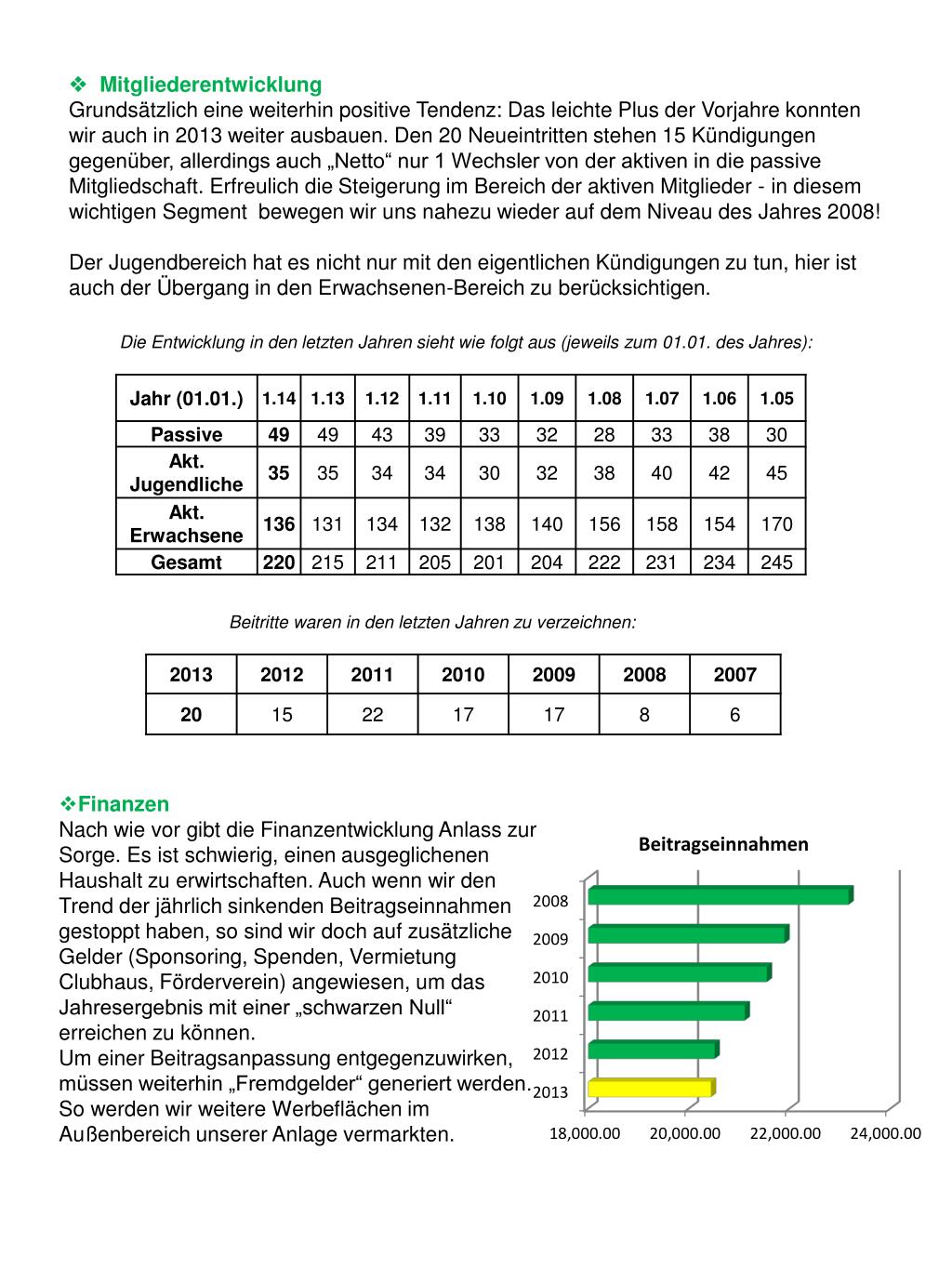 ❖ Mitgliederentwicklung
Grundsätzlich eine weiterhin positive Tendenz: Das leichte Plus der Vorjahre konnten wir auch in 2013 weiter ausbauen. Den 20 Neueintritten stehen 15 Kündigungen gegenüber, allerdings auch „Netto“ nur 1 Wechsler von der aktiven in die passive Mitgliedschaft. Erfreulich die Steigerung im Bereich der aktiven Mitglieder - in diesem wichtigen Segment bewegen wir uns nahezu wieder auf dem Niveau des Jahres 2008!

Der Jugendbereich hat es nicht nur mit den eigentlichen Kündigungen zu tun, hier ist auch der Übergang in den Erwachsenen-Bereich zu berücksichtigen.

Die Entwicklung in den letzten Jahren sieht wie folgt aus (jeweils zum 01.01. des Jahres):

| Jahr (01.01.) | 1.14 | 1.13 | 1.12 | 1.11 | 1.10 | 1.09 | 1.08 | 1.07 | 1.06 | 1.05 |
|---|---|---|---|---|---|---|---|---|---|---|
| Passive | 49 | 49 | 43 | 39 | 33 | 32 | 28 | 33 | 38 | 30 |
| Akt. Jugendliche | 35 | 35 | 34 | 34 | 30 | 32 | 38 | 40 | 42 | 45 |
| Akt. Erwachsene | 136 | 131 | 134 | 132 | 138 | 140 | 156 | 158 | 154 | 170 |
| Gesamt | 220 | 215 | 211 | 205 | 201 | 204 | 222 | 231 | 234 | 245 |

Beitritte waren in den letzten Jahren zu verzeichnen:

| 2013 | 2012 | 2011 | 2010 | 2009 | 2008 | 2007 |
|---|---|---|---|---|---|---|
| 20 | 15 | 22 | 17 | 17 | 8 | 6 |

❖Finanzen
Nach wie vor gibt die Finanzentwicklung Anlass zur Sorge. Es ist schwierig, einen ausgeglichenen Haushalt zu erwirtschaften. Auch wenn wir den Trend der jährlich sinkenden Beitragseinnahmen gestoppt haben, so sind wir doch auf zusätzliche Gelder (Sponsoring, Spenden, Vermietung Clubhaus, Förderverein) angewiesen, um das Jahresergebnis mit einer „schwarzen Null“ erreichen zu können.
Um einer Beitragsanpassung entgegenzuwirken, müssen weiterhin „Fremdgelder“ generiert werden. So werden wir weitere Werbeflächen im Außenbereich unserer Anlage vermarkten.

Beitragseinnahmen
2008
2009
2010
2011
2012
2013
18,000.00 20,000.00 22,000.00 24,000.00